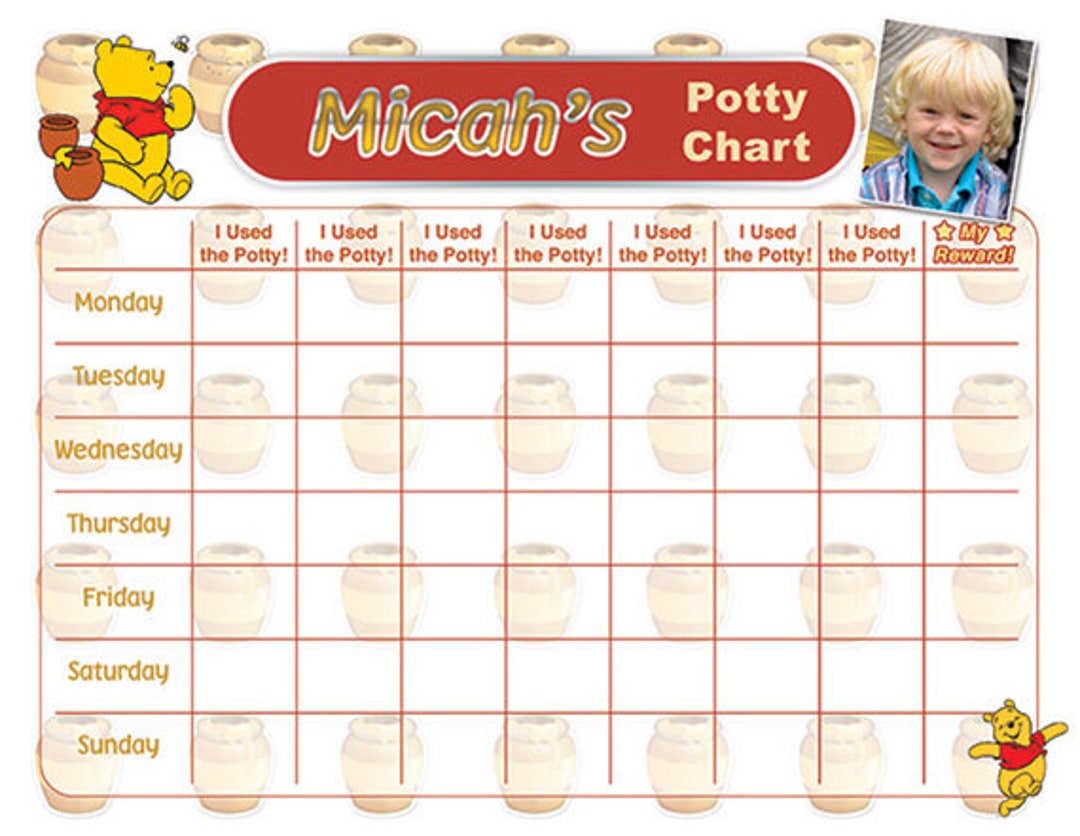 Micah's Potty Chart

| | I Used the Potty! | I Used the Potty! | I Used the Potty! | I Used the Potty! | I Used the Potty! | I Used the Potty! | I Used the Potty! | My Reward! |
|---|---|---|---|---|---|---|---|---|
| Monday | | | | | | | | |
| Tuesday | | | | | | | | |
| Wednesday | | | | | | | | |
| Thursday | | | | | | | | |
| Friday | | | | | | | | |
| Saturday | | | | | | | | |
| Sunday | | | | | | | | |